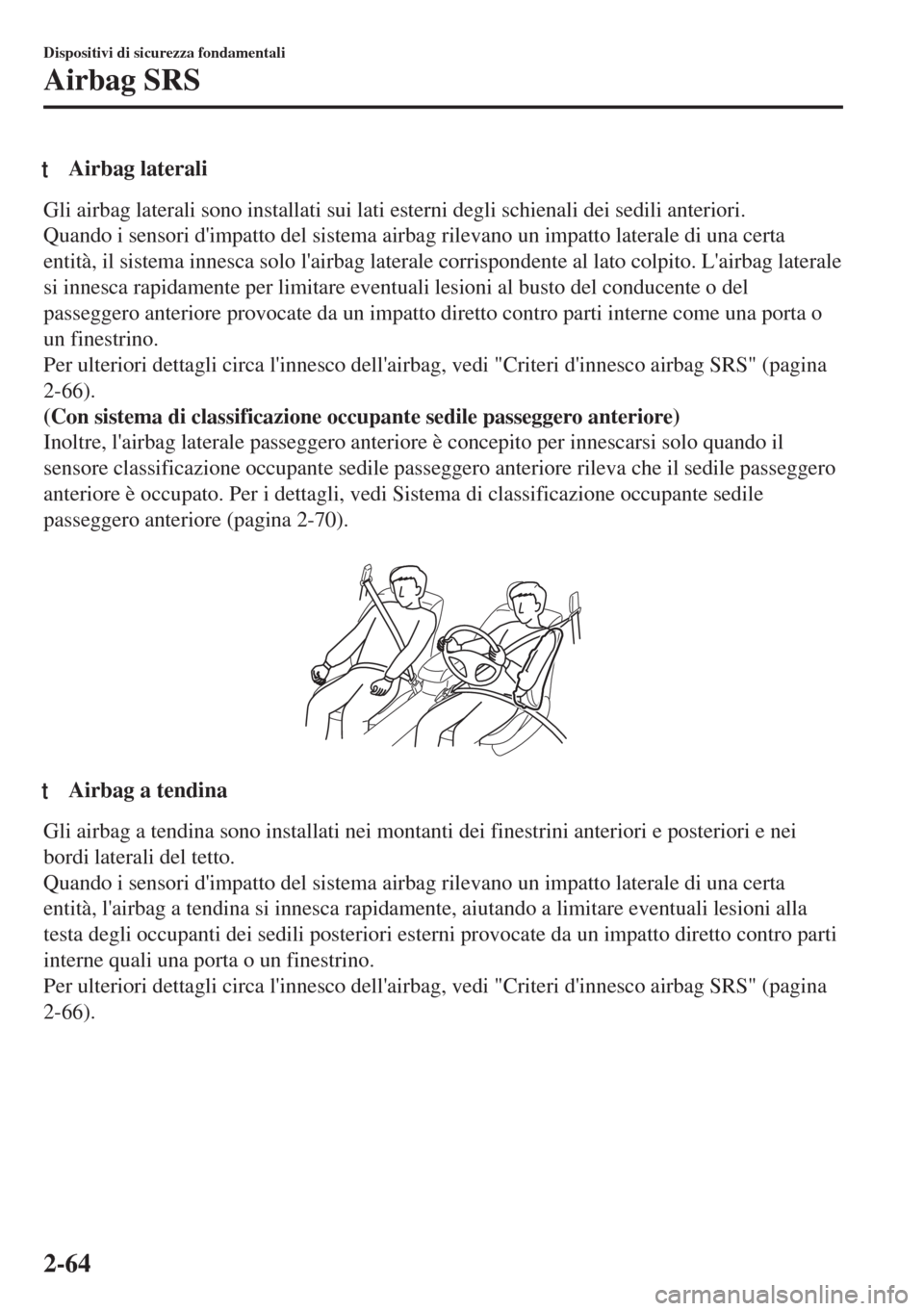 Dispositivi di sicurezza fondamentali
Airbag SRS

t Airbag laterali

Gli airbag laterali sono installati sui lati esterni degli schienali dei sedili anteriori.
Quando i sensori d'impatto del sistema airbag rilevano un impatto laterale di una certa entità, il sistema innesca solo l'airbag laterale corrispondente al lato colpito. L'airbag laterale si innesca rapidamente per limitare eventuali lesioni al busto del conducente o del passeggero anteriore provocate da un impatto diretto contro parti interne come una porta o un finestrino.
Per ulteriori dettagli circa l'innesco dell'airbag, vedi "Criteri d'innesco airbag SRS" (pagina 2-66).
(Con sistema di classificazione occupante sedile passeggero anteriore)
Inoltre, l'airbag laterale passeggero anteriore è concepito per innescarsi solo quando il sensore classificazione occupante sedile passeggero anteriore rileva che il sedile passeggero anteriore è occupato. Per i dettagli, vedi Sistema di classificazione occupante sedile passeggero anteriore (pagina 2-70).

t Airbag a tendina

Gli airbag a tendina sono installati nei montanti dei finestrini anteriori e posteriori e nei bordi laterali del tetto.
Quando i sensori d'impatto del sistema airbag rilevano un impatto laterale di una certa entità, l'airbag a tendina si innesca rapidamente, aiutando a limitare eventuali lesioni alla testa degli occupanti dei sedili posteriori esterni provocate da un impatto diretto contro parti interne quali una porta o un finestrino.
Per ulteriori dettagli circa l'innesco dell'airbag, vedi "Criteri d'innesco airbag SRS" (pagina 2-66).

2-64

carmanualsonline.info